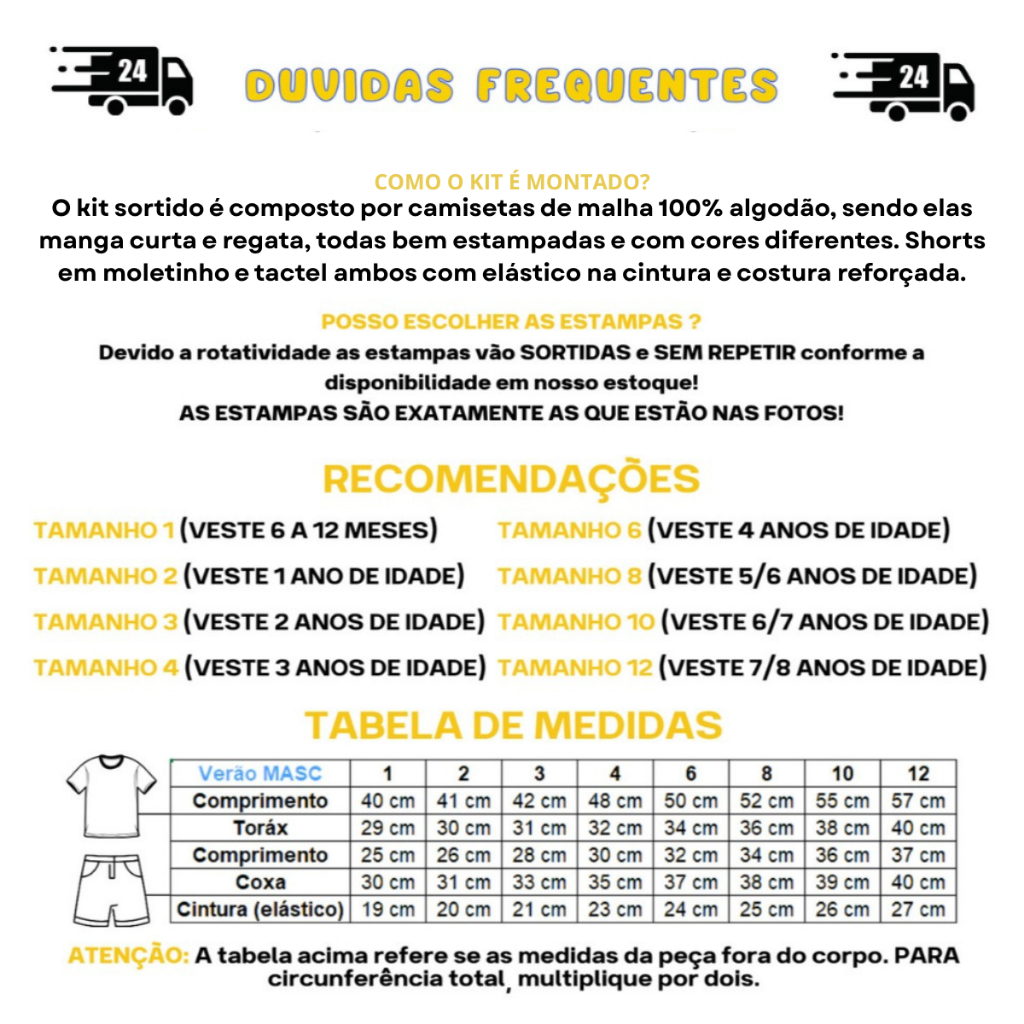 24 DUVIDAS FREQUENTES 24

COMO O KIT É MONTADO?
O kit sortido é composto por camisetas de malha 100% algodão, sendo elas manga curta e regata, todas bem estampadas e com cores diferentes. Shorts em moletinho e tactel ambos com elástico na cintura e costura reforçada.

POSSO ESCOLHER AS ESTAMPAS ?
Devido a rotatividade as estampas vão SORTIDAS e SEM REPETIR conforme a disponibilidade em nosso estoque!
AS ESTAMPAS SÃO EXATAMENTE AS QUE ESTÃO NAS FOTOS!

RECOMENDAÇÕES

TAMANHO 1 (VESTE 6 A 12 MESES)
TAMANHO 2 (VESTE 1 ANO DE IDADE)
TAMANHO 3 (VESTE 2 ANOS DE IDADE)
TAMANHO 4 (VESTE 3 ANOS DE IDADE)

TAMANHO 6 (VESTE 4 ANOS DE IDADE)
TAMANHO 8 (VESTE 5/6 ANOS DE IDADE)
TAMANHO 10 (VESTE 6/7 ANOS DE IDADE)
TAMANHO 12 (VESTE 7/8 ANOS DE IDADE)

TABELA DE MEDIDAS

| Verão MASC | 1 | 2 | 3 | 4 | 6 | 8 | 10 | 12 |
|---|---|---|---|---|---|---|---|---|
| Comprimento | 40 cm | 41 cm | 42 cm | 48 cm | 50 cm | 52 cm | 55 cm | 57 cm |
| Toráx | 29 cm | 30 cm | 31 cm | 32 cm | 34 cm | 36 cm | 38 cm | 40 cm |
| Comprimento | 25 cm | 26 cm | 28 cm | 30 cm | 32 cm | 34 cm | 36 cm | 37 cm |
| Coxa | 30 cm | 31 cm | 33 cm | 35 cm | 37 cm | 38 cm | 39 cm | 40 cm |
| Cintura (elástico) | 19 cm | 20 cm | 21 cm | 23 cm | 24 cm | 25 cm | 26 cm | 27 cm |

ATENÇÃO: A tabela acima refere se as medidas da peça fora do corpo. PARA circunferência total, multiplique por dois.